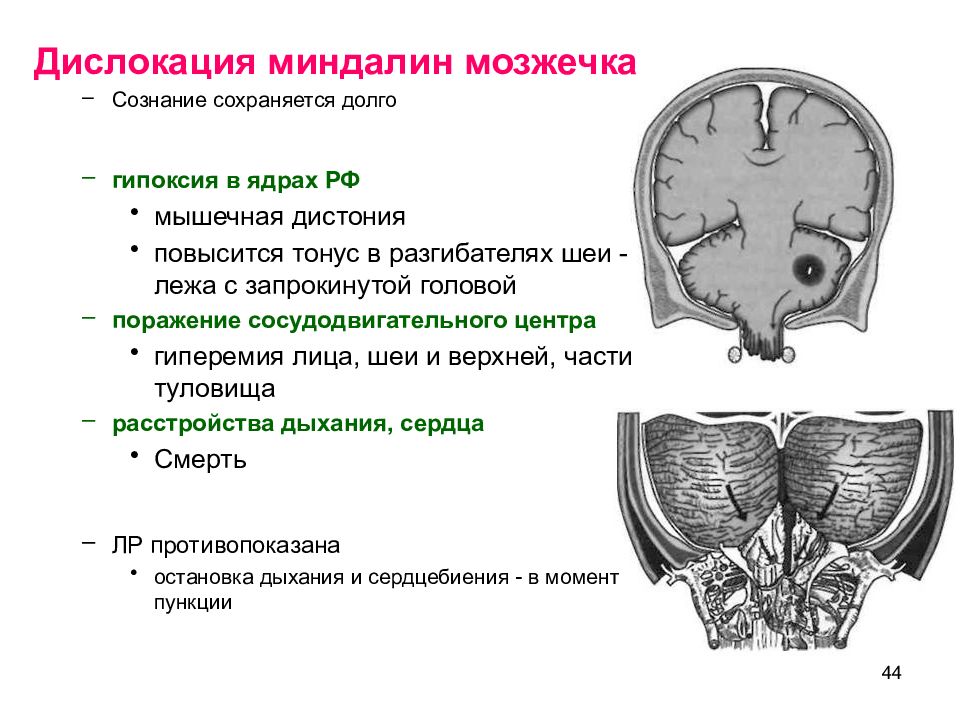 Дислокация миндалин мозжечка

– Сознание сохраняется долго

– гипоксия в ядрах РФ
• мышечная дистония
• повысится тонус в разгибателях шеи - лежа с запрокинутой головой

– поражение сосудодвигательного центра
• гиперемия лица, шеи и верхней, части туловища

– расстройства дыхания, сердца
• Смерть

– ЛР противопоказана
• остановка дыхания и сердцебиения - в момент пункции

44